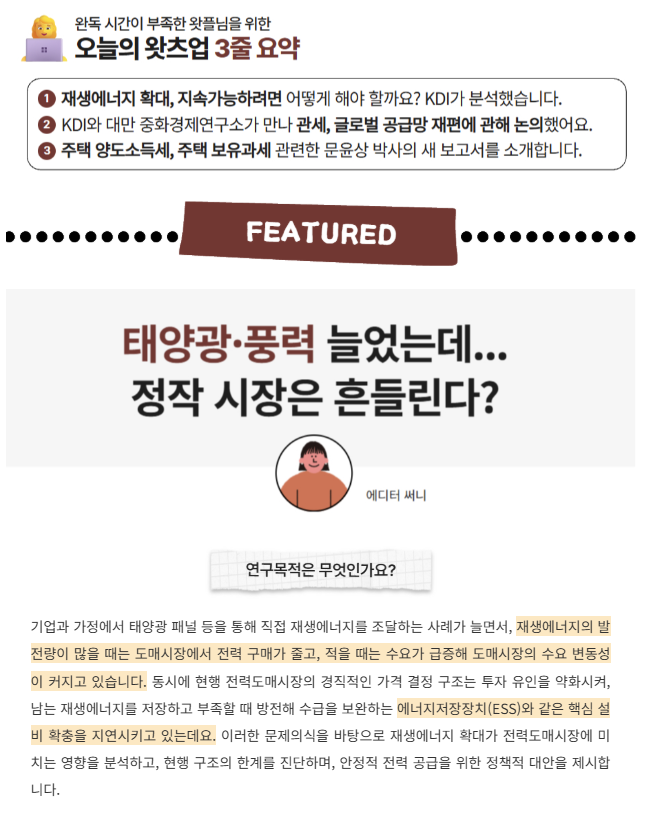 완독 시간이 부족한 왓플님을 위한
오늘의 왓츠업 3줄 요약

❶ 재생에너지 확대, 지속가능하려면 어떻게 해야 할까요? KDI가 분석했습니다.
❷ KDI와 대만 중화경제연구소가 만나 관세, 글로벌 공급망 재편에 관해 논의했어요.
❸ 주택 양도소득세, 주택 보유과세 관련한 문윤상 박사의 새 보고서를 소개합니다.

FEATURED

태양광·풍력 늘었는데...
정작 시장은 흔들린다?

에디터 써니

연구목적은 무엇인가요?

기업과 가정에서 태양광 패널 등을 통해 직접 재생에너지를 조달하는 사례가 늘면서, 재생에너지의 발전량이 많을 때는 도매시장에서 전력 구매가 줄고, 적을 때는 수요가 급증해 도매시장의 수요 변동성이 커지고 있습니다. 동시에 현행 전력도매시장의 경직적인 가격 결정 구조는 투자 유인을 약화시켜, 남는 재생에너지를 저장하고 부족할 때 방전해 수급을 보완하는 에너지저장장치(ESS)와 같은 핵심 설비 확충을 지연시키고 있는데요. 이러한 문제의식을 바탕으로 재생에너지 확대가 전력도매시장에 미치는 영향을 분석하고, 현행 구조의 한계를 진단하며, 안정적 전력 공급을 위한 정책적 대안을 제시합니다.